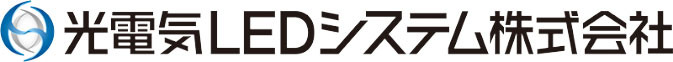 光電気LEDシステム株式会社